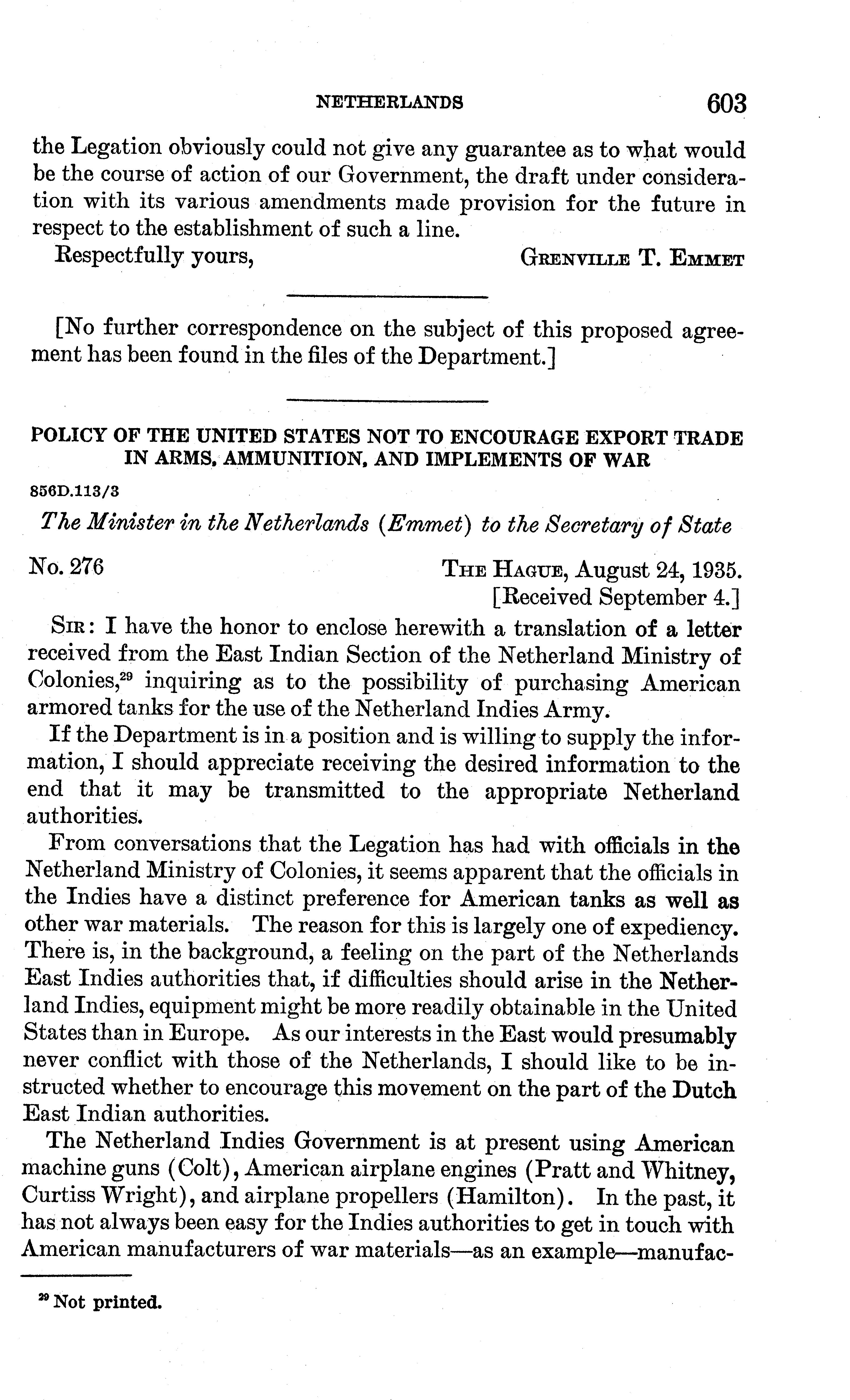 NETHERLANDS 603

the Legation obviously could not give any guarantee as to what would be the course of action of our Government, the draft under consideration with its various amendments made provision for the future in respect to the establishment of such a line.

Respectfully yours, GRENVILLE T. EMMET

[No further correspondence on the subject of this proposed agreement has been found in the files of the Department.]

POLICY OF THE UNITED STATES NOT TO ENCOURAGE EXPORT TRADE IN ARMS, AMMUNITION, AND IMPLEMENTS OF WAR

856D.113/3

The Minister in the Netherlands (Emmet) to the Secretary of State

No. 276 THE HAGUE, August 24, 1935.
[Received September 4.]

SIR: I have the honor to enclose herewith a translation of a letter received from the East Indian Section of the Netherland Ministry of Colonies,$^{29}$ inquiring as to the possibility of purchasing American armored tanks for the use of the Netherland Indies Army.

If the Department is in a position and is willing to supply the information, I should appreciate receiving the desired information to the end that it may be transmitted to the appropriate Netherland authorities.

From conversations that the Legation has had with officials in the Netherland Ministry of Colonies, it seems apparent that the officials in the Indies have a distinct preference for American tanks as well as other war materials. The reason for this is largely one of expediency. There is, in the background, a feeling on the part of the Netherlands East Indies authorities that, if difficulties should arise in the Netherland Indies, equipment might be more readily obtainable in the United States than in Europe. As our interests in the East would presumably never conflict with those of the Netherlands, I should like to be instructed whether to encourage this movement on the part of the Dutch East Indian authorities.

The Netherland Indies Government is at present using American machine guns (Colt), American airplane engines (Pratt and Whitney, Curtiss Wright), and airplane propellers (Hamilton). In the past, it has not always been easy for the Indies authorities to get in touch with American manufacturers of war materials—as an example—manufac-

$^{29}$ Not printed.